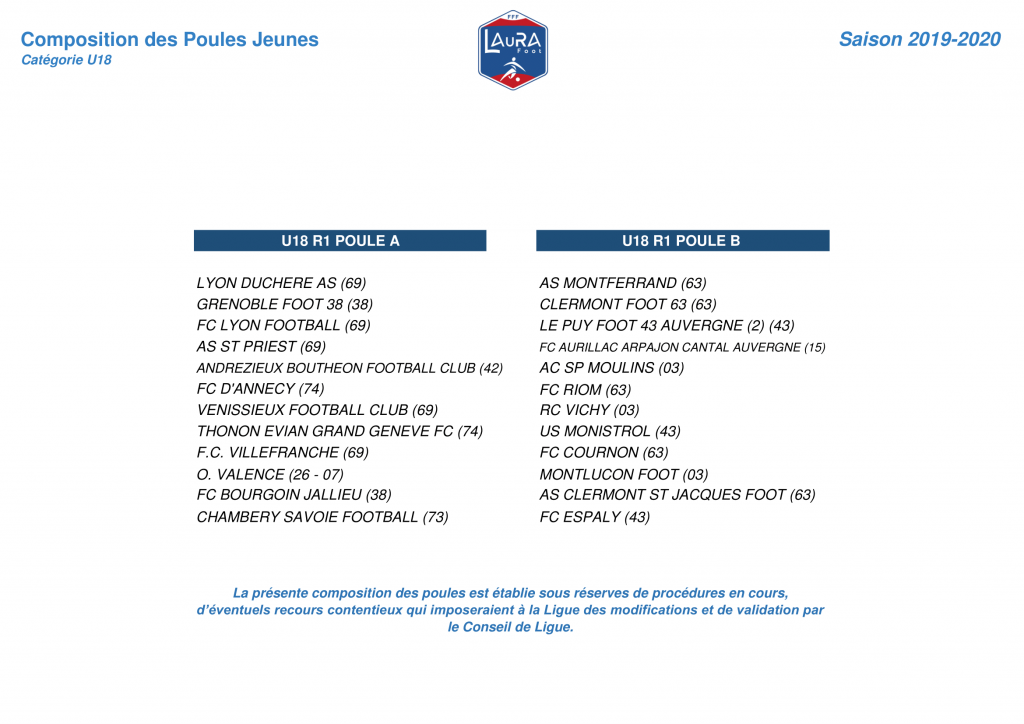 Composition des Poules Jeunes
Catégorie U18

FFF
LAuRA Foot

Saison 2019-2020

U18 R1 POULE A

LYON DUCHERE AS (69)
GRENOBLE FOOT 38 (38)
FC LYON FOOTBALL (69)
AS ST PRIEST (69)
ANDREZIEUX BOUTHEON FOOTBALL CLUB (42)
FC D'ANNECY (74)
VENISSIEUX FOOTBALL CLUB (69)
THONON EVIAN GRAND GENEVE FC (74)
F.C. VILLEFRANCHE (69)
O. VALENCE (26 - 07)
FC BOURGOIN JALLIEU (38)
CHAMBERY SAVOIE FOOTBALL (73)

U18 R1 POULE B

AS MONTFERRAND (63)
CLERMONT FOOT 63 (63)
LE PUY FOOT 43 AUVERGNE (2) (43)
FC AURILLAC ARPAJON CANTAL AUVERGNE (15)
AC SP MOULINS (03)
FC RIOM (63)
RC VICHY (03)
US MONISTROL (43)
FC COURNON (63)
MONTLUCON FOOT (03)
AS CLERMONT ST JACQUES FOOT (63)
FC ESPALY (43)

La présente composition des poules est établie sous réserves de procédures en cours, d'éventuels recours contentieux qui imposeraient à la Ligue des modifications et de validation par le Conseil de Ligue.